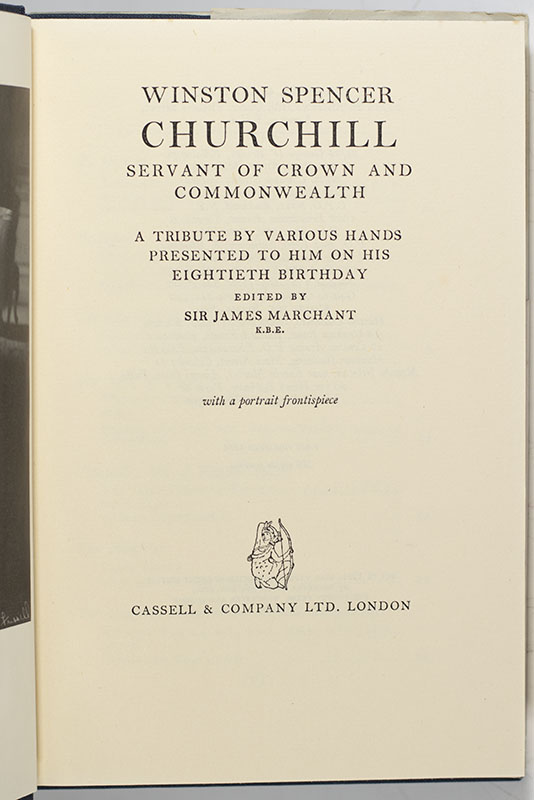 WINSTON SPENCER
CHURCHILL
SERVANT OF CROWN AND COMMONWEALTH

A TRIBUTE BY VARIOUS HANDS PRESENTED TO HIM ON HIS EIGHTIETH BIRTHDAY

EDITED BY
SIR JAMES MARCHANT
K.B.E.

with a portrait frontispiece

CASSELL & COMPANY LTD. LONDON